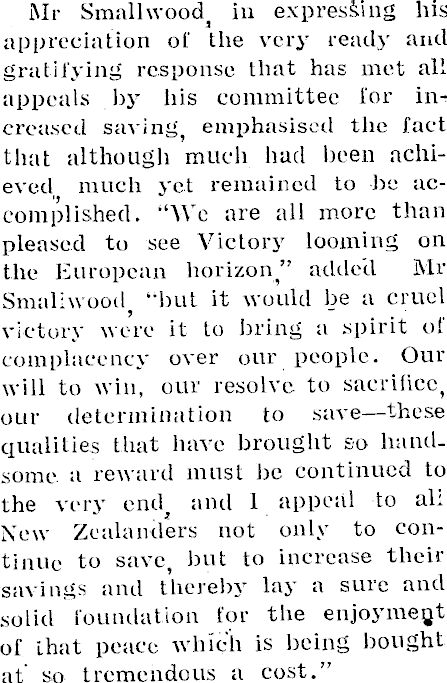 Mr Smallwood, in expressing his appreciation of the very ready and gratifying response that has met all appeals by his committee for increased saving, emphasised the fact that although much had been achieved, much yet remained to be accomplished. "We are all more than pleased to see Victory looming on the European horizon," added Mr Smallwood, "but it would be a cruel victory were it to bring a spirit of complacency over our people. Our will to win, our resolve to sacrifice, our determination to save—these qualities that have brought so handsome a reward must be continued to the very end, and I appeal to all New Zealanders not only to continue to save, but to increase their savings and thereby lay a sure and solid foundation for the enjoyment of that peace which is being bought at so tremendous a cost."